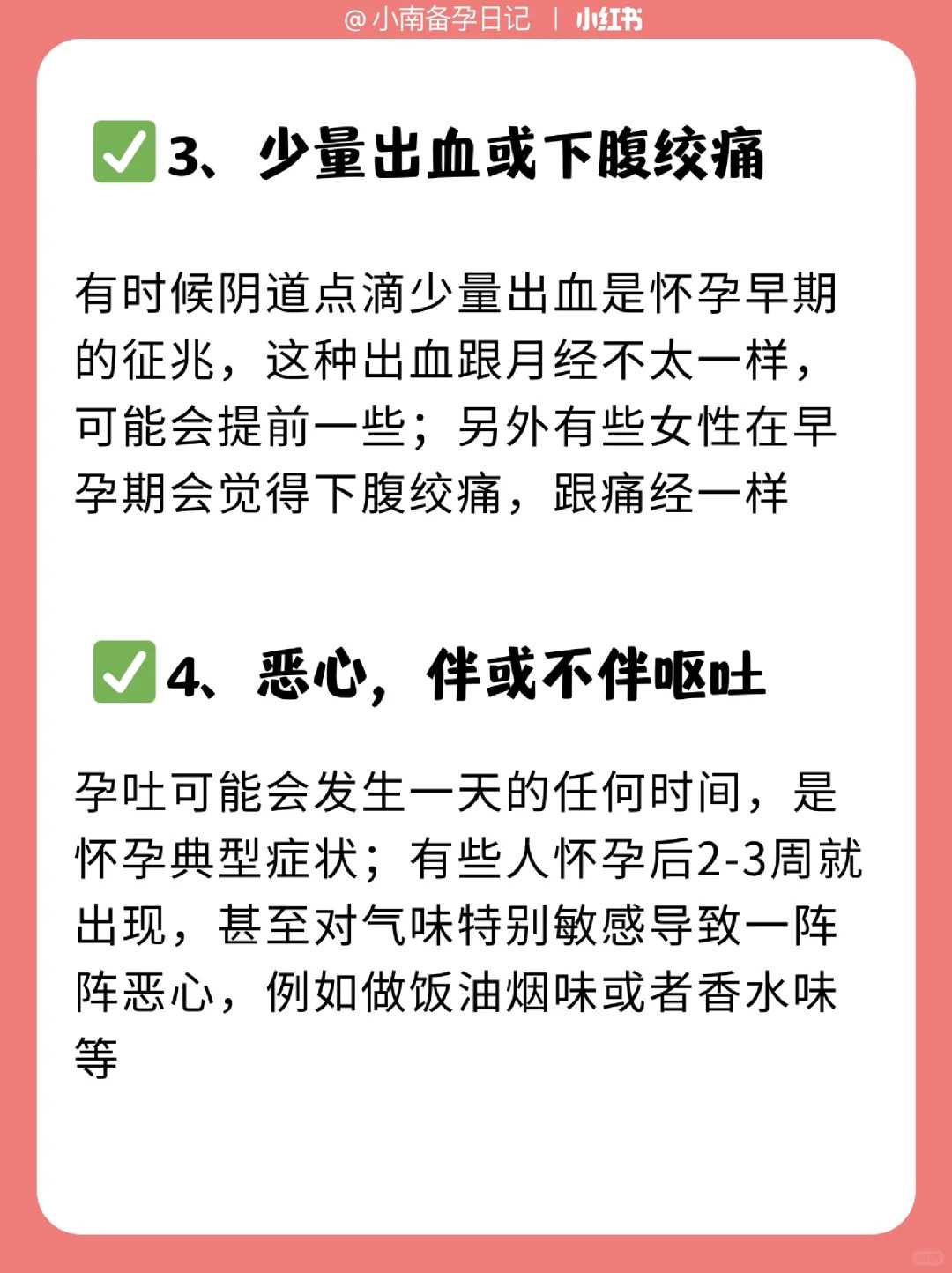 @小南备孕日记 | 小红书

✅3、少量出血或下腹绞痛

有时候阴道点滴少量出血是怀孕早期的征兆，这种出血跟月经不太一样，可能会提前一些；另外有些女性在早孕期会觉得下腹绞痛，跟痛经一样

✅4、恶心，伴或不伴呕吐

孕吐可能会发生一天的任何时间，是怀孕典型症状；有些人怀孕后2-3周就出现，甚至对气味特别敏感导致一阵阵恶心，例如做饭油烟味或者香水味等